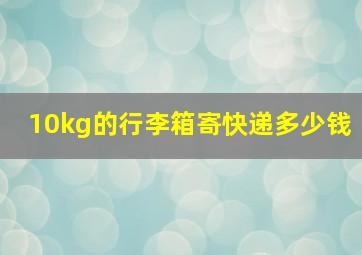 10kg的行李箱寄快递多少钱